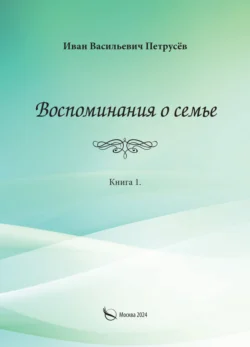 Иван Васильевич Петрусёв

Воспоминания о семье

Книга 1.

Москва 2024